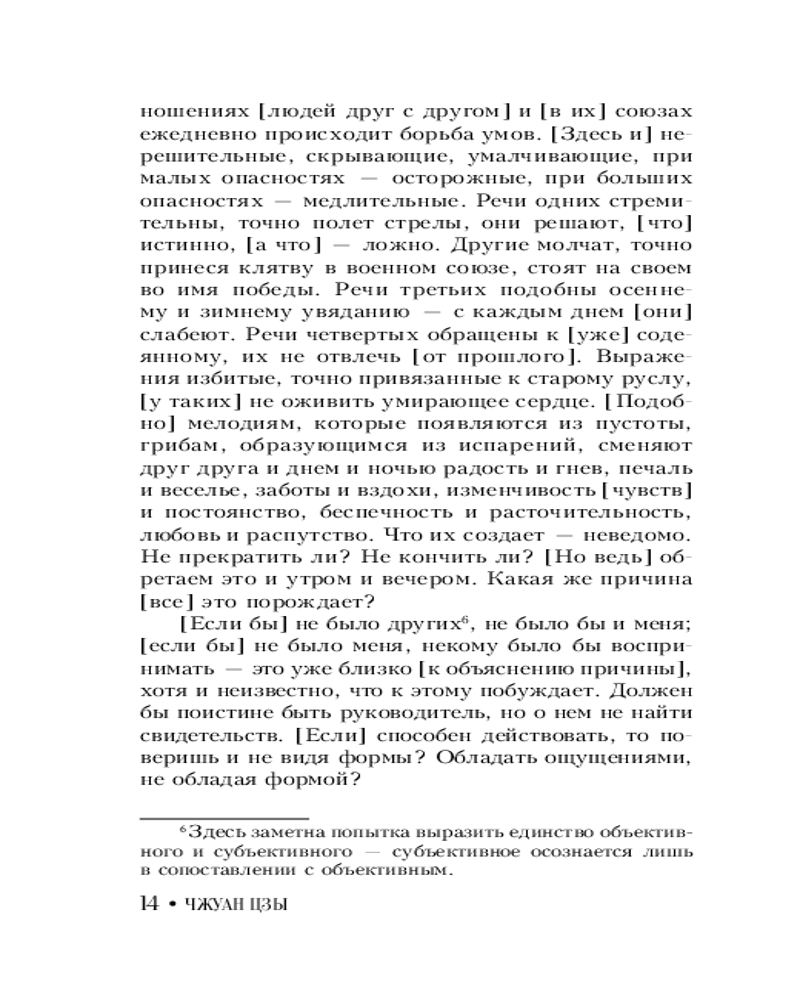 ношениях [людей друг с другом] и [в их] союзах ежедневно происходит борьба умов. [Здесь и] нерешительные, скрывающие, умалчивающие, при малых опасностях — осторожные, при больших опасностях — медлительные. Речи одних стремительны, точно полет стрелы, они решают, [что] истинно, [а что] — ложно. Другие молчат, точно принеся клятву в военном союзе, стоят на своем во имя победы. Речи третьих подобны осеннему и зимнему увяданию — с каждым днем [они] слабеют. Речи четвертых обращены к [уже] содеянному, их не отвлечь [от прошлого]. Выражения избитые, точно привязанные к старому руслу, [у таких] не оживить умирающее сердце. [Подобно] мелодиям, которые появляются из пустоты, грибам, образующимся из испарений, сменяют друг друга и днем и ночью радость и гнев, печаль и веселье, заботы и вздохи, изменчивость [чувств] и постоянство, беспечность и расточительность, любовь и распутство. Что их создает — неведомо. Не прекратить ли? Не кончить ли? [Но ведь] обретаем это и утром и вечером. Какая же причина [все] это порождает?

[Если бы] не было других$^6$, не было бы и меня; [если бы] не было меня, некому было бы воспринимать — это уже близко [к объяснению причины], хотя и неизвестно, что к этому побуждает. Должен бы поистине быть руководитель, но о нем не найти свидетельств. [Если] способен действовать, то поверишь и не видя формы? Обладать ощущениями, не обладая формой?

$^6$Здесь заметна попытка выразить единство объективного и субъективного — субъективное осознается лишь в сопоставлении с объективным.

14 • ЧЖУАН ЦЗЫ